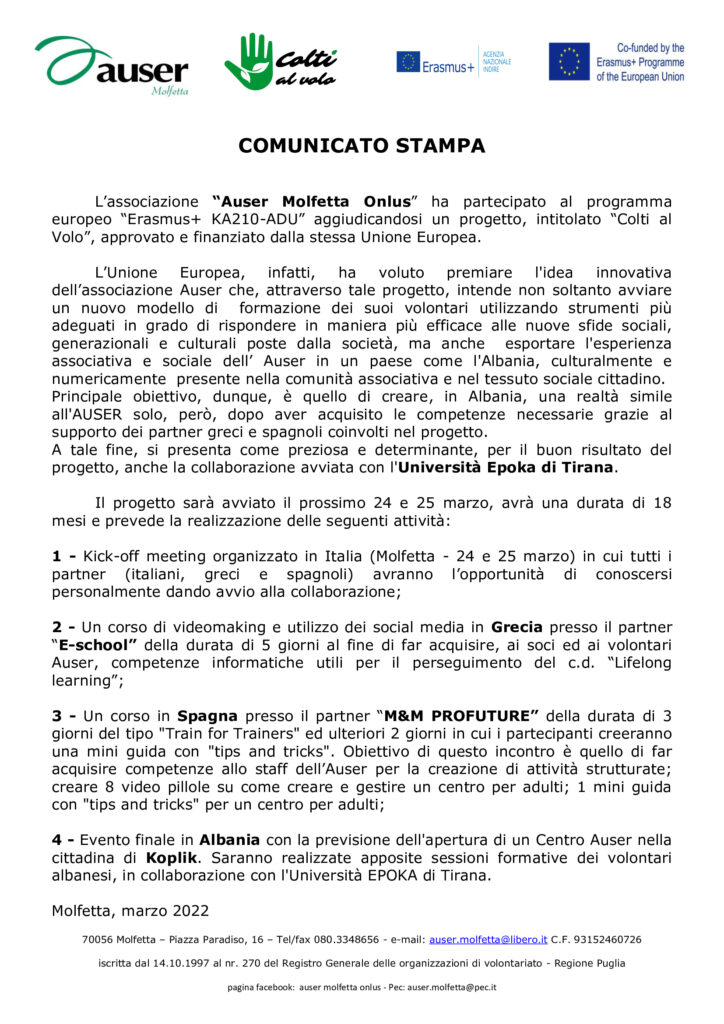 auser
Molfetta

Colti al volo

Erasmus+ AGENZIA NAZIONALE INDIRE

Co-funded by the Erasmus+ Programme of the European Union

COMUNICATO STAMPA

L'associazione "Auser Molfetta Onlus" ha partecipato al programma europeo "Erasmus+ KA210-ADU" aggiudicandosi un progetto, intitolato "Colti al Volo", approvato e finanziato dalla stessa Unione Europea.

L'Unione Europea, infatti, ha voluto premiare l'idea innovativa dell'associazione Auser che, attraverso tale progetto, intende non soltanto avviare un nuovo modello di formazione dei suoi volontari utilizzando strumenti più adeguati in grado di rispondere in maniera più efficace alle nuove sfide sociali, generazionali e culturali poste dalla società, ma anche esportare l'esperienza associativa e sociale dell' Auser in un paese come l'Albania, culturalmente e numericamente presente nella comunità associativa e nel tessuto sociale cittadino.
Principale obiettivo, dunque, è quello di creare, in Albania, una realtà simile all'AUSER solo, però, dopo aver acquisito le competenze necessarie grazie al supporto dei partner greci e spagnoli coinvolti nel progetto.
A tale fine, si presenta come preziosa e determinante, per il buon risultato del progetto, anche la collaborazione avviata con l'Università Epoka di Tirana.

Il progetto sarà avviato il prossimo 24 e 25 marzo, avrà una durata di 18 mesi e prevede la realizzazione delle seguenti attività:

1 - Kick-off meeting organizzato in Italia (Molfetta - 24 e 25 marzo) in cui tutti i partner (italiani, greci e spagnoli) avranno l'opportunità di conoscersi personalmente dando avvio alla collaborazione;

2 - Un corso di videomaking e utilizzo dei social media in Grecia presso il partner "E-school" della durata di 5 giorni al fine di far acquisire, ai soci ed ai volontari Auser, competenze informatiche utili per il perseguimento del c.d. "Lifelong learning";

3 - Un corso in Spagna presso il partner "M&M PROFUTURE" della durata di 3 giorni del tipo "Train for Trainers" ed ulteriori 2 giorni in cui i partecipanti creeranno una mini guida con "tips and tricks". Obiettivo di questo incontro è quello di far acquisire competenze allo staff dell'Auser per la creazione di attività strutturate; creare 8 video pillole su come creare e gestire un centro per adulti; 1 mini guida con "tips and tricks" per un centro per adulti;

4 - Evento finale in Albania con la previsione dell'apertura di un Centro Auser nella cittadina di Koplik. Saranno realizzate apposite sessioni formative dei volontari albanesi, in collaborazione con l'Università EPOKA di Tirana.

Molfetta, marzo 2022

70056 Molfetta – Piazza Paradiso, 16 – Tel/fax 080.3348656 - e-mail: auser.molfetta@libero.it C.F. 93152460726

iscritta dal 14.10.1997 al nr. 270 del Registro Generale delle organizzazioni di volontariato - Regione Puglia

pagina facebook: auser molfetta onlus - Pec: auser.molfetta@pec.it